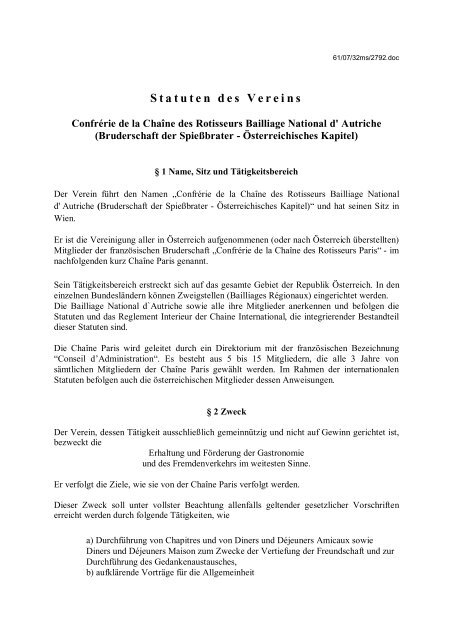 61/07/32ms/2792.doc

Statuten des Vereins

Confrérie de la Chaîne des Rotisseurs Bailliage National d' Autriche (Bruderschaft der Spießbrater - Österreichisches Kapitel)

§ 1 Name, Sitz und Tätigkeitsbereich

Der Verein führt den Namen „Confrérie de la Chaîne des Rotisseurs Bailliage National d' Autriche (Bruderschaft der Spießbrater - Österreichisches Kapitel)“ und hat seinen Sitz in Wien.

Er ist die Vereinigung aller in Österreich aufgenommenen (oder nach Österreich überstellten) Mitglieder der französischen Bruderschaft „Confrérie de la Chaîne des Rotisseurs Paris“ - im nachfolgenden kurz Chaîne Paris genannt.

Sein Tätigkeitsbereich erstreckt sich auf das gesamte Gebiet der Republik Österreich. In den einzelnen Bundesländern können Zweigstellen (Bailliages Régionaux) eingerichtet werden. Die Bailliage National d`Autriche sowie alle ihre Mitglieder anerkennen und befolgen die Statuten und das Reglement Interieur der Chaine International, die integrierender Bestandteil dieser Statuten sind.

Die Chaîne Paris wird geleitet durch ein Direktorium mit der französischen Bezeichnung “Conseil d'Administration“. Es besteht aus 5 bis 15 Mitgliedern, die alle 3 Jahre von sämtlichen Mitgliedern der Chaîne Paris gewählt werden. Im Rahmen der internationalen Statuten befolgen auch die österreichischen Mitglieder dessen Anweisungen.

§ 2 Zweck

Der Verein, dessen Tätigkeit ausschließlich gemeinnützig und nicht auf Gewinn gerichtet ist, bezweckt die
Erhaltung und Förderung der Gastronomie
und des Fremdenverkehrs im weitesten Sinne.

Er verfolgt die Ziele, wie sie von der Chaîne Paris verfolgt werden.

Dieser Zweck soll unter vollster Beachtung allenfalls geltender gesetzlicher Vorschriften erreicht werden durch folgende Tätigkeiten, wie

a) Durchführung von Chapitres und von Diners und Déjeuners Amicaux sowie Diners und Déjeuners Maison zum Zwecke der Vertiefung der Freundschaft und zur Durchführung des Gedankenaustausches,
b) aufklärende Vorträge für die Allgemeinheit